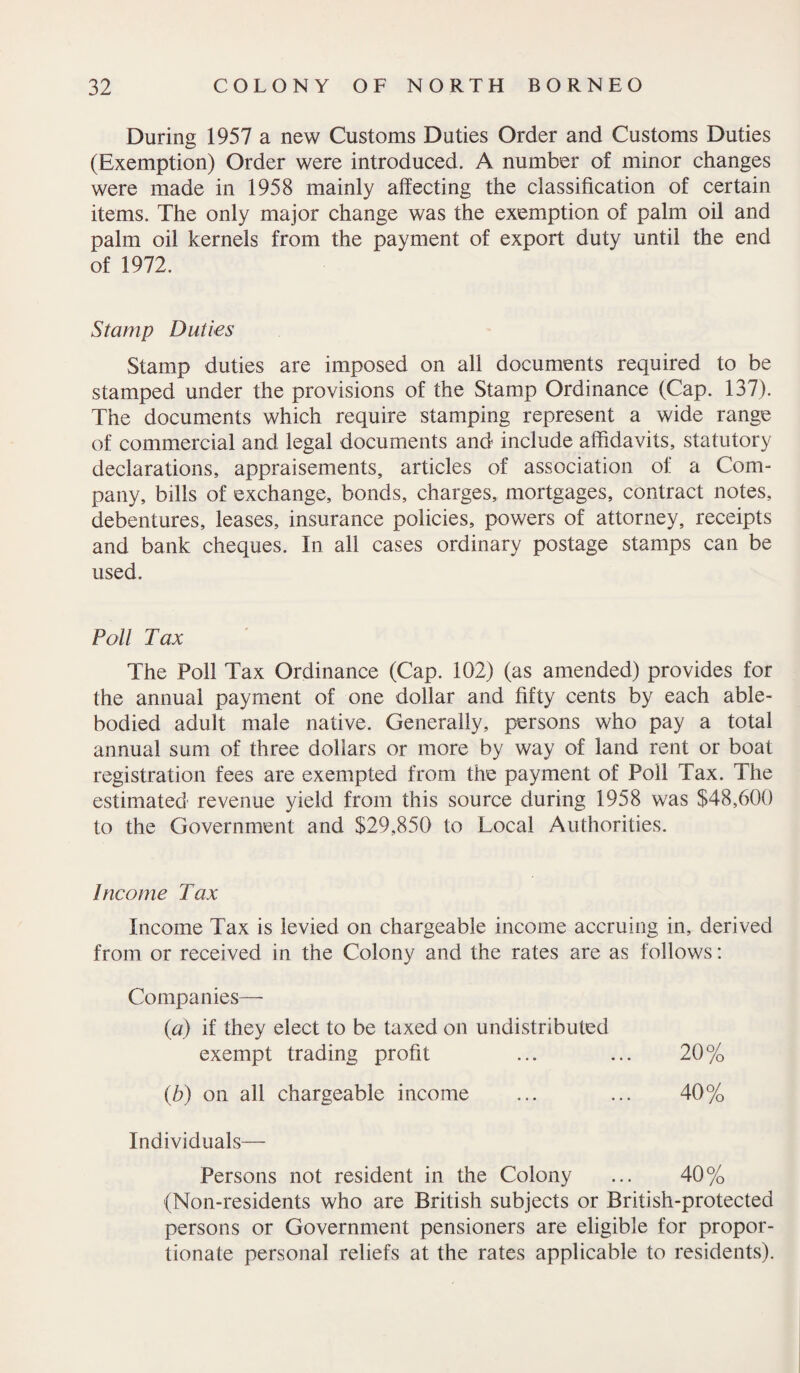 32 COLONY OF NORTH BORNEO

During 1957 a new Customs Duties Order and Customs Duties (Exemption) Order were introduced. A number of minor changes were made in 1958 mainly affecting the classification of certain items. The only major change was the exemption of palm oil and palm oil kernels from the payment of export duty until the end of 1972.

Stamp Duties

Stamp duties are imposed on all documents required to be stamped under the provisions of the Stamp Ordinance (Cap. 137). The documents which require stamping represent a wide range of commercial and legal documents and include affidavits, statutory declarations, appraisements, articles of association of a Company, bills of exchange, bonds, charges, mortgages, contract notes, debentures, leases, insurance policies, powers of attorney, receipts and bank cheques. In all cases ordinary postage stamps can be used.

Poll Tax

The Poll Tax Ordinance (Cap. 102) (as amended) provides for the annual payment of one dollar and fifty cents by each able-bodied adult male native. Generally, persons who pay a total annual sum of three dollars or more by way of land rent or boat registration fees are exempted from the payment of Poll Tax. The estimated revenue yield from this source during 1958 was $48,600 to the Government and $29,850 to Local Authorities.

Income Tax

Income Tax is levied on chargeable income accruing in, derived from or received in the Colony and the rates are as follows:

Companies—
(a) if they elect to be taxed on undistributed exempt trading profit ... ... 20%
(b) on all chargeable income ... ... 40%

Individuals—
Persons not resident in the Colony ... 40%
(Non-residents who are British subjects or British-protected persons or Government pensioners are eligible for proportionate personal reliefs at the rates applicable to residents).